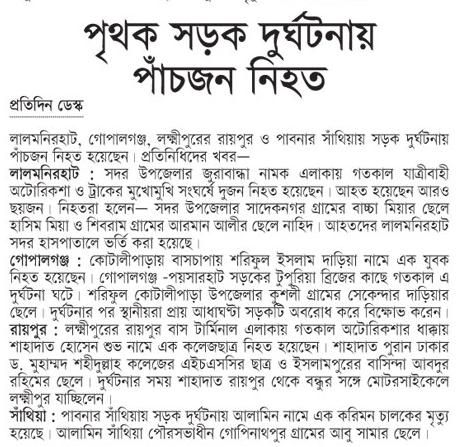 পৃথক সড়ক দুর্ঘটনায় পাঁচজন নিহত

প্রতিদিন ডেস্ক

লালমনিরহাট, গোপালগঞ্জ, লক্ষ্মীপুরের রায়পুর ও পাবনার সাঁথিয়ায় সড়ক দুর্ঘটনায় পাঁচজন নিহত হয়েছেন। প্রতিনিধিদের খবর—

লালমনিরহাট : সদর উপজেলার জুরাবান্ধা নামক এলাকায় গতকাল যাত্রীবাহী অটোরিকশা ও ট্রাকের মুখোমুখি সংঘর্ষে দুজন নিহত হয়েছেন। আহত হয়েছেন আরও ছয়জন। নিহতরা হলেন— সদর উপজেলার সাদেকনগর গ্রামের বাচ্চা মিয়ার ছেলে হাসিম মিয়া ও শিবরাম গ্রামের আরমান আলীর ছেলে নাহিদ। আহতদের লালমনিরহাট সদর হাসপাতালে ভর্তি করা হয়েছে।

গোপালগঞ্জ : কোটালীপাড়ায় বাসচাপায় শরিফুল ইসলাম দাড়িয়া নামে এক যুবক নিহত হয়েছেন। গোপালগঞ্জ -পয়সারহাট সড়কের টুপুরিয়া ব্রিজের কাছে গতকাল এ দুর্ঘটনা ঘটে। শরিফুল কোটালীপাড়া উপজেলার কুশলী গ্রামের সেকেন্দার দাড়িয়ার ছেলে। দুর্ঘটনার পর স্থানীয়রা প্রায় আধাঘণ্টা সড়কটি অবরোধ করে বিক্ষোভ করেন।

রায়পুর : লক্ষ্মীপুরের রায়পুর বাস টার্মিনাল এলাকায় গতকাল অটোরিকশার ধাক্কায় শাহাদাত হোসেন শুভ নামে এক কলেজছাত্র নিহত হয়েছেন। শাহাদাত পুরান ঢাকার ড. মুহাম্মদ শহীদুল্লাহ কলেজের এইচএসসির ছাত্র ও ইসলামপুরের বাসিন্দা আবদুর রহিমের ছেলে। দুর্ঘটনার সময় শাহাদাত রায়পুর থেকে বন্ধুর সঙ্গে মোটরসাইকেলে লক্ষ্মীপুর যাচ্ছিলেন।

সাঁথিয়া : পাবনার সাঁথিয়ায় সড়ক দুর্ঘটনায় আলামিন নামে এক করিমন চালকের মৃত্যু হয়েছে। আলামিন সাঁথিয়া পৌরসভাধীন গোপিনাথপুর গ্রামের আবু সামার ছেলে।